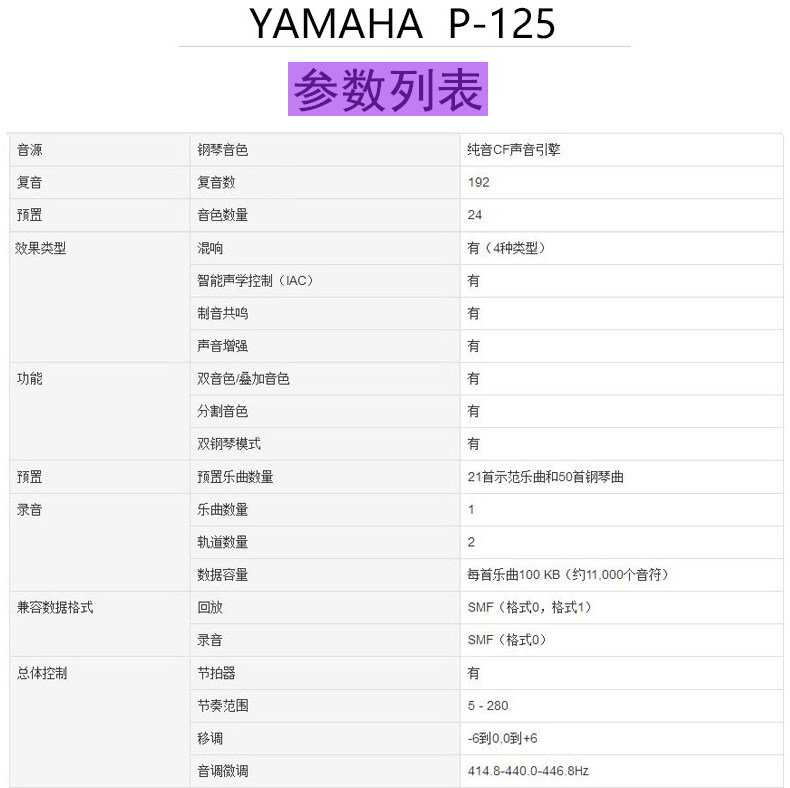 YAMAHA P-125

参数列表

| | | |
|---|---|---|
| 音源 | 钢琴音色 | 纯音CF声音引擎 |
| 复音 | 复音数 | 192 |
| 预置 | 音色数量 | 24 |
| 效果类型 | 混响 | 有（4种类型） |
| | 智能声学控制（IAC） | 有 |
| | 制音共鸣 | 有 |
| | 声音增强 | 有 |
| 功能 | 双音色/叠加音色 | 有 |
| | 分割音色 | 有 |
| | 双钢琴模式 | 有 |
| 预置 | 预置乐曲数量 | 21首示范乐曲和50首钢琴曲 |
| 录音 | 乐曲数量 | 1 |
| | 轨道数量 | 2 |
| | 数据容量 | 每首乐曲100 KB（约11,000个音符） |
| 兼容数据格式 | 回放 | SMF（格式0，格式1） |
| | 录音 | SMF（格式0） |
| 总体控制 | 节拍器 | 有 |
| | 节奏范围 | 5 - 280 |
| | 移调 | -6到0,0到+6 |
| | 音调微调 | 414.8-440.0-446.8Hz |